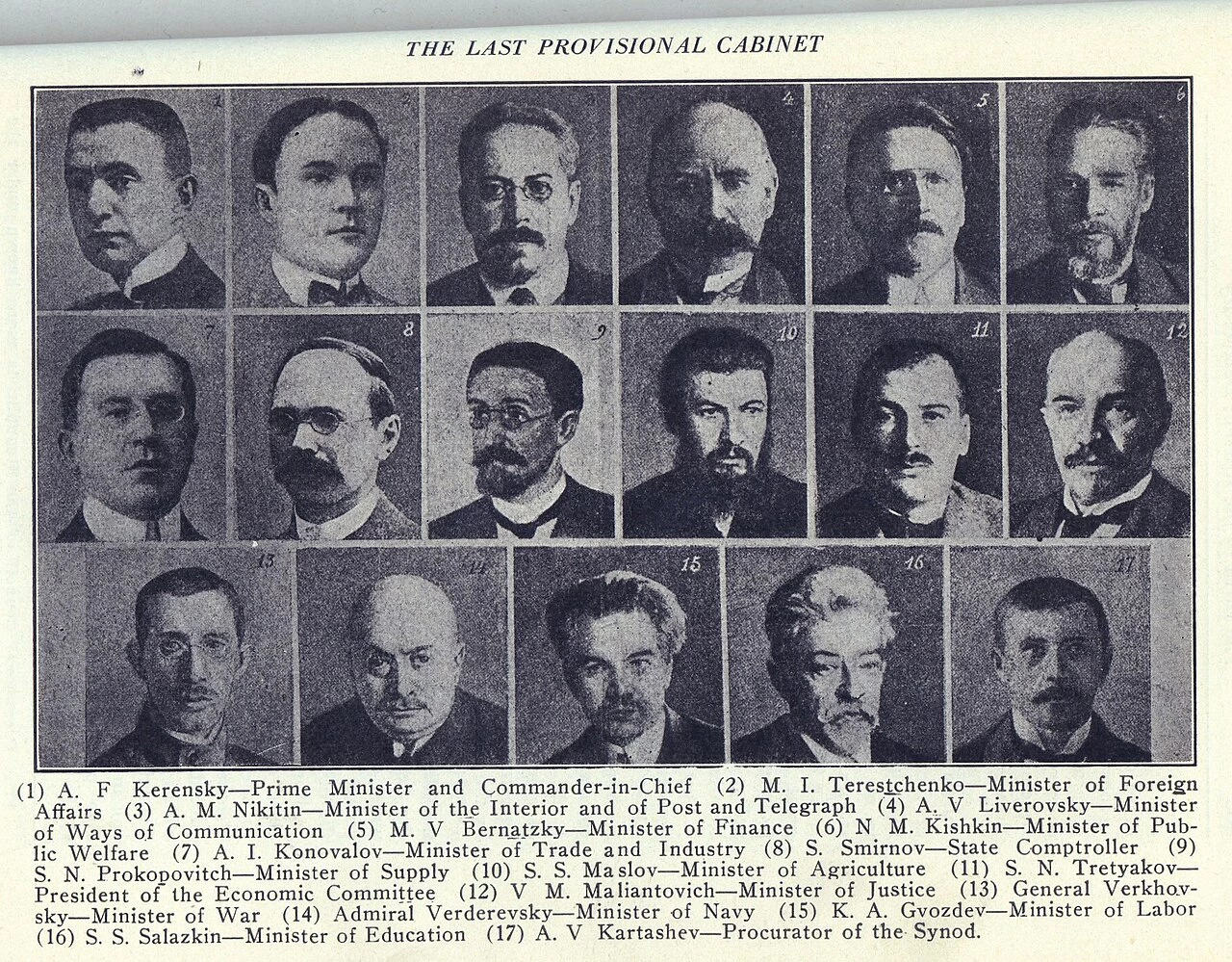 THE LAST PROVISIONAL CABINET

1 2 3 4 5 6 7 8 9 10 11 12 13 14 15 16 17

(1) A. F Kerensky—Prime Minister and Commander-in-Chief (2) M. I. Terestchenko—Minister of Foreign Affairs (3) A. M. Nikitin—Minister of the Interior and of Post and Telegraph (4) A. V Liverovsky—Minister of Ways of Communication (5) M. V Bernatzky—Minister of Finance (6) N M. Kishkin—Minister of Public Welfare (7) A. I. Konovalov—Minister of Trade and Industry (8) S. Smirnov—State Comptroller (9) S. N. Prokopovitch—Minister of Supply (10) S. S. Maslov—Minister of Agriculture (11) S. N. Tretyakov—President of the Economic Committee (12) V M. Maliantovich—Minister of Justice (13) General Verkhovsky—Minister of War (14) Admiral Verderevsky—Minister of Navy (15) K. A. Gvozdev—Minister of Labor (16) S. S. Salazkin—Minister of Education (17) A. V Kartashev—Procurator of the Synod.